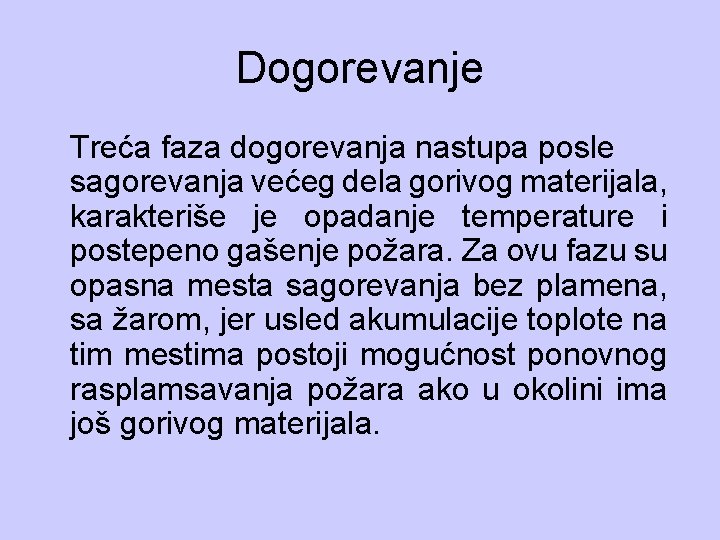 Dogorevanje

Treća faza dogorevanja nastupa posle sagorevanja većeg dela gorivog materijala, karakteriše je opadanje temperature i postepeno gašenje požara. Za ovu fazu su opasna mesta sagorevanja bez plamena, sa žarom, jer usled akumulacije toplote na tim mestima postoji mogućnost ponovnog rasplamsavanja požara ako u okolini ima još gorivog materijala.